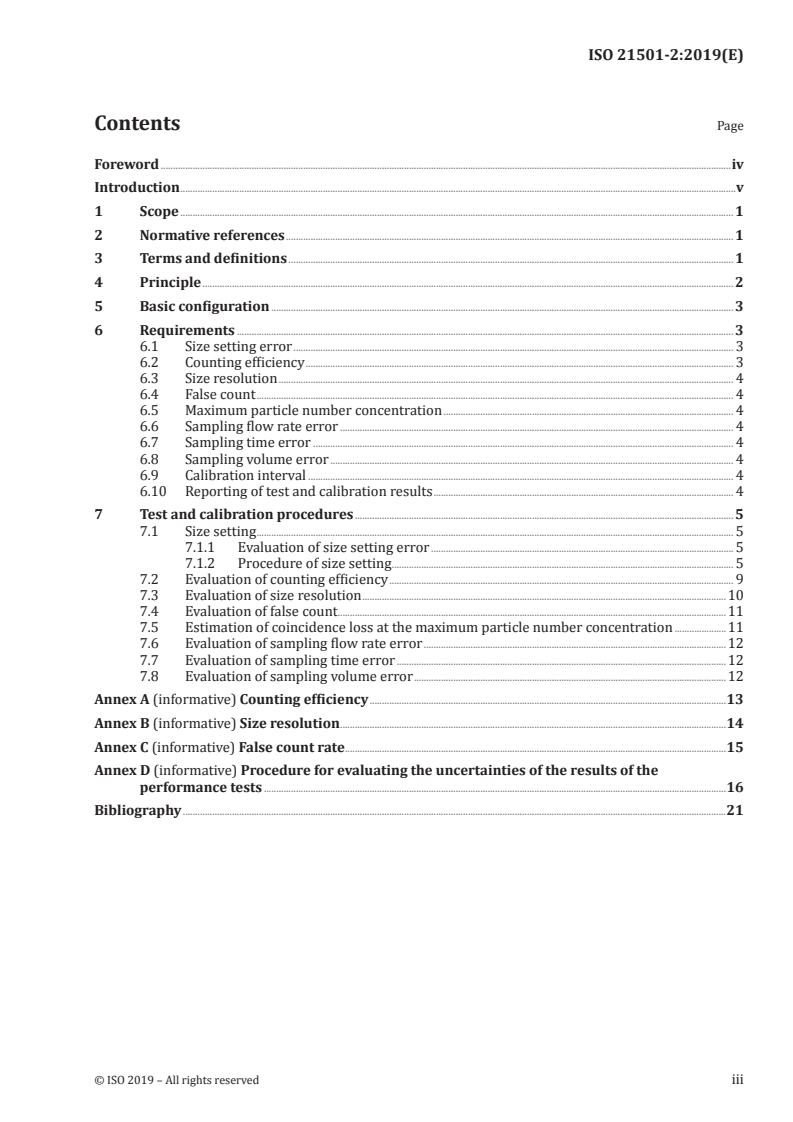 ISO 21501-2:2019(E)

Contents

Page

Foreword iv
Introduction v
1 Scope 1
2 Normative references 1
3 Terms and definitions 1
4 Principle 2
5 Basic configuration 3
6 Requirements 3
6.1 Size setting error 3
6.2 Counting efficiency 3
6.3 Size resolution 4
6.4 False count 4
6.5 Maximum particle number concentration 4
6.6 Sampling flow rate error 4
6.7 Sampling time error 4
6.8 Sampling volume error 4
6.9 Calibration interval 4
6.10 Reporting of test and calibration results 4
7 Test and calibration procedures 5
7.1 Size setting 5
7.1.1 Evaluation of size setting error 5
7.1.2 Procedure of size setting 5
7.2 Evaluation of counting efficiency 9
7.3 Evaluation of size resolution 10
7.4 Evaluation of false count 11
7.5 Estimation of coincidence loss at the maximum particle number concentration 11
7.6 Evaluation of sampling flow rate error 12
7.7 Evaluation of sampling time error 12
7.8 Evaluation of sampling volume error 12
Annex A (informative) Counting efficiency 13
Annex B (informative) Size resolution 14
Annex C (informative) False count rate 15
Annex D (informative) Procedure for evaluating the uncertainties of the results of the performance tests 16
Bibliography 21

© ISO 2019 – All rights reserved

iii